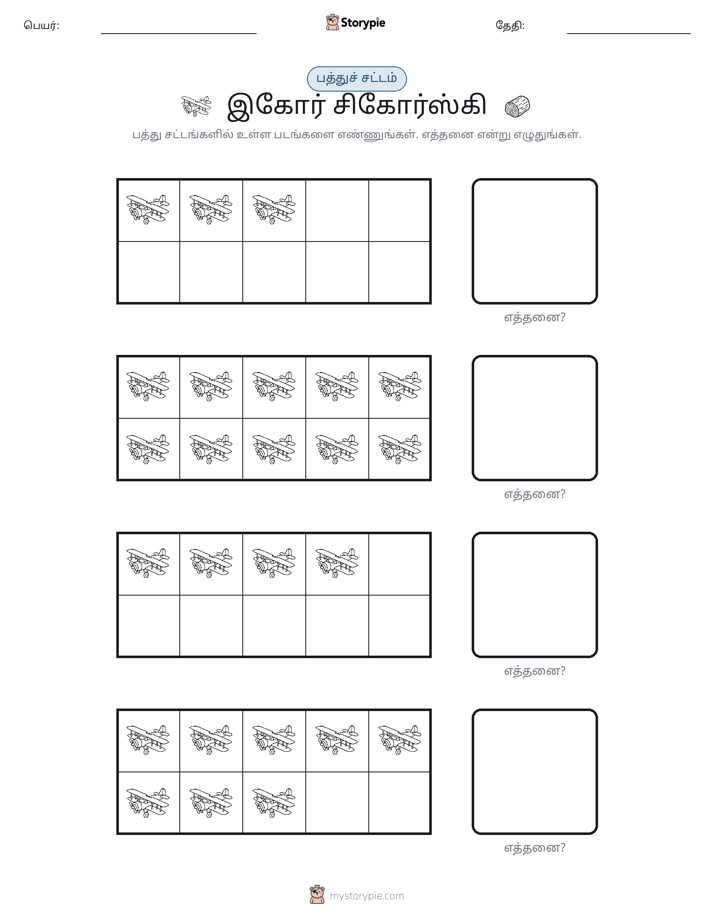 பெயர்: ____ Storypie தேதி: ____

பத்துச் சட்டம்

இகோர் சிகோர்ஸ்கி

பத்து சட்டங்களில் உள்ள படங்களை எண்ணுங்கள். எத்தனை என்று எழுதுங்கள்.

எத்தனை?

எத்தனை?

எத்தனை?

எத்தனை?

mystorypie.com